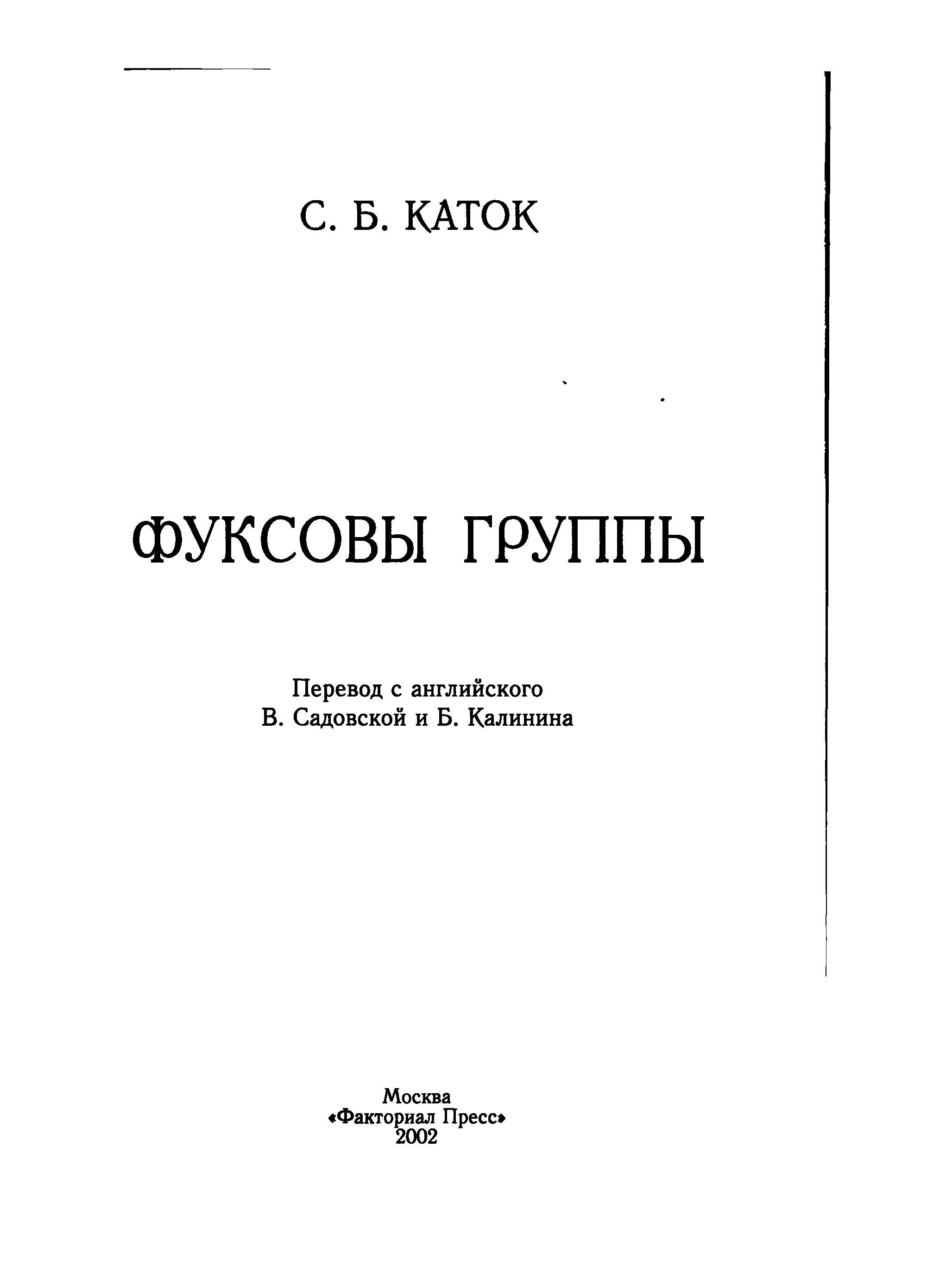 С. Б. КАТОК

ФУКСОВЫ ГРУППЫ

Перевод с английского
В. Садовской и Б. Калинина

Москва
«Факториал Пресс»
2002